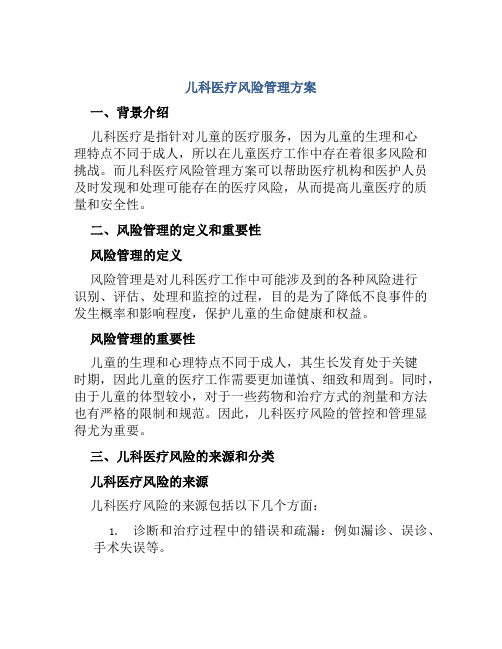 儿科医疗风险管理方案

一、背景介绍

儿科医疗是指针对儿童的医疗服务，因为儿童的生理和心理特点不同于成人，所以在儿童医疗工作中存在着很多风险和挑战。而儿科医疗风险管理方案可以帮助医疗机构和医护人员及时发现和处理可能存在的医疗风险，从而提高儿童医疗的质量和安全性。

二、风险管理的定义和重要性

风险管理的定义

风险管理是对儿科医疗工作中可能涉及到的各种风险进行识别、评估、处理和监控的过程，目的是为了降低不良事件的发生概率和影响程度，保护儿童的生命健康和权益。

风险管理的重要性

儿童的生理和心理特点不同于成人，其生长发育处于关键时期，因此儿童的医疗工作需要更加谨慎、细致和周到。同时，由于儿童的体型较小，对于一些药物和治疗方式的剂量和方法也有严格的限制和规范。因此，儿科医疗风险的管控和管理显得尤为重要。

三、儿科医疗风险的来源和分类

儿科医疗风险的来源

儿科医疗风险的来源包括以下几个方面：

1. 诊断和治疗过程中的错误和疏漏：例如漏诊、误诊、手术失误等。